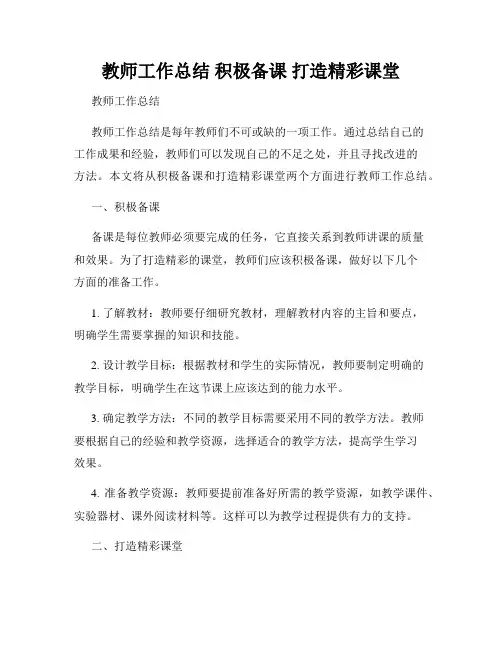 教师工作总结 积极备课 打造精彩课堂

教师工作总结

教师工作总结是每年教师们不可或缺的一项工作。通过总结自己的工作成果和经验，教师们可以发现自己的不足之处，并且寻找改进的方法。本文将从积极备课和打造精彩课堂两个方面进行教师工作总结。

一、积极备课

备课是每位教师必须要完成的任务，它直接关系到教师讲课的质量和效果。为了打造精彩的课堂，教师们应该积极备课，做好以下几个方面的准备工作。

1. 了解教材：教师要仔细研究教材，理解教材内容的主旨和要点，明确学生需要掌握的知识和技能。

2. 设计教学目标：根据教材和学生的实际情况，教师要制定明确的教学目标，明确学生在这节课上应该达到的能力水平。

3. 确定教学方法：不同的教学目标需要采用不同的教学方法。教师要根据自己的经验和教学资源，选择适合的教学方法，提高学生学习效果。

4. 准备教学资源：教师要提前准备好所需的教学资源，如教学课件、实验器材、课外阅读材料等。这样可以为教学过程提供有力的支持。

二、打造精彩课堂